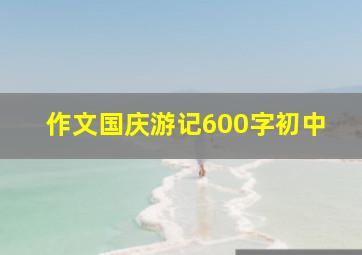 作文国庆游记600字初中